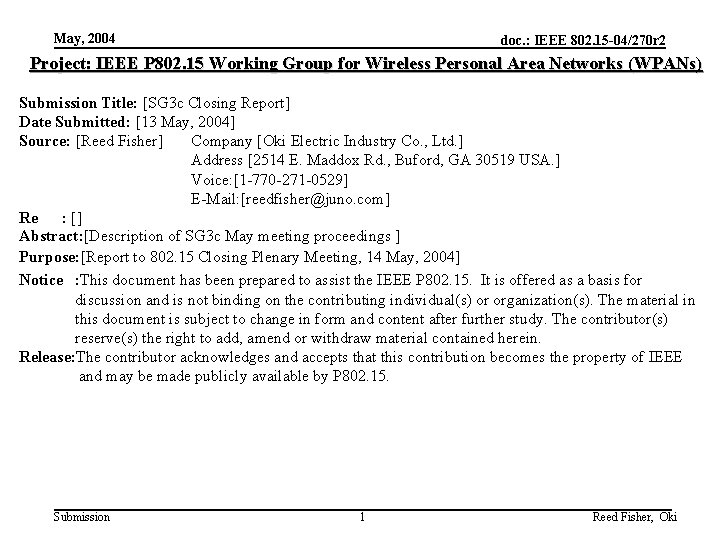 May, 2004

doc.: IEEE 802.15-04/270r2

Project: IEEE P802.15 Working Group for Wireless Personal Area Networks (WPANs)

Submission Title: [SG3c Closing Report]
Date Submitted: [13 May, 2004]
Source: [Reed Fisher] Company [Oki Electric Industry Co., Ltd.]
Address [2514 E. Maddox Rd., Buford, GA 30519 USA.]
Voice:[1-770-271-0529]
E-Mail:[reedfisher@juno.com]
Re : []
Abstract:[Description of SG3c May meeting proceedings ]
Purpose:[Report to 802.15 Closing Plenary Meeting, 14 May, 2004]
Notice :This document has been prepared to assist the IEEE P802.15. It is offered as a basis for discussion and is not binding on the contributing individual(s) or organization(s). The material in this document is subject to change in form and content after further study. The contributor(s) reserve(s) the right to add, amend or withdraw material contained herein.
Release:The contributor acknowledges and accepts that this contribution becomes the property of IEEE and may be made publicly available by P802.15.

Submission

1

Reed Fisher, Oki